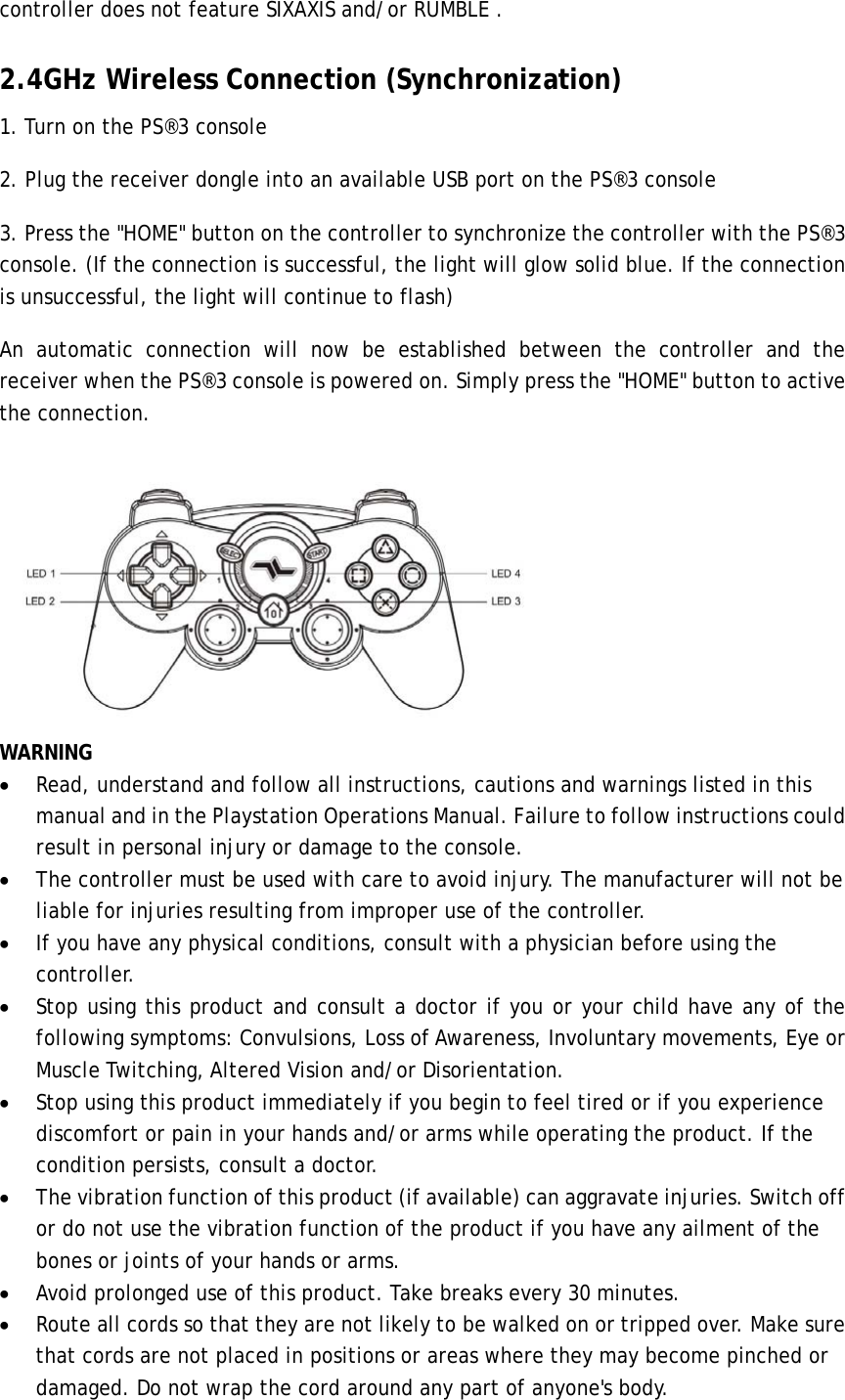 controller does not feature SIXAXIS and/or RUMBLE .

2.4GHz Wireless Connection (Synchronization)

1. Turn on the PS®3 console

2. Plug the receiver dongle into an available USB port on the PS®3 console

3. Press the "HOME" button on the controller to synchronize the controller with the PS®3 console. (If the connection is successful, the light will glow solid blue. If the connection is unsuccessful, the light will continue to flash)

An automatic connection will now be established between the controller and the receiver when the PS®3 console is powered on. Simply press the "HOME" button to active the connection.

LED 1
LED 2
SELECT
START
1
2
3
4
LED 4
LED 3

WARNING

• Read, understand and follow all instructions, cautions and warnings listed in this manual and in the Playstation Operations Manual. Failure to follow instructions could result in personal injury or damage to the console.
• The controller must be used with care to avoid injury. The manufacturer will not be liable for injuries resulting from improper use of the controller.
• If you have any physical conditions, consult with a physician before using the controller.
• Stop using this product and consult a doctor if you or your child have any of the following symptoms: Convulsions, Loss of Awareness, Involuntary movements, Eye or Muscle Twitching, Altered Vision and/or Disorientation.
• Stop using this product immediately if you begin to feel tired or if you experience discomfort or pain in your hands and/or arms while operating the product. If the condition persists, consult a doctor.
• The vibration function of this product (if available) can aggravate injuries. Switch off or do not use the vibration function of the product if you have any ailment of the bones or joints of your hands or arms.
• Avoid prolonged use of this product. Take breaks every 30 minutes.
• Route all cords so that they are not likely to be walked on or tripped over. Make sure that cords are not placed in positions or areas where they may become pinched or damaged. Do not wrap the cord around any part of anyone's body.